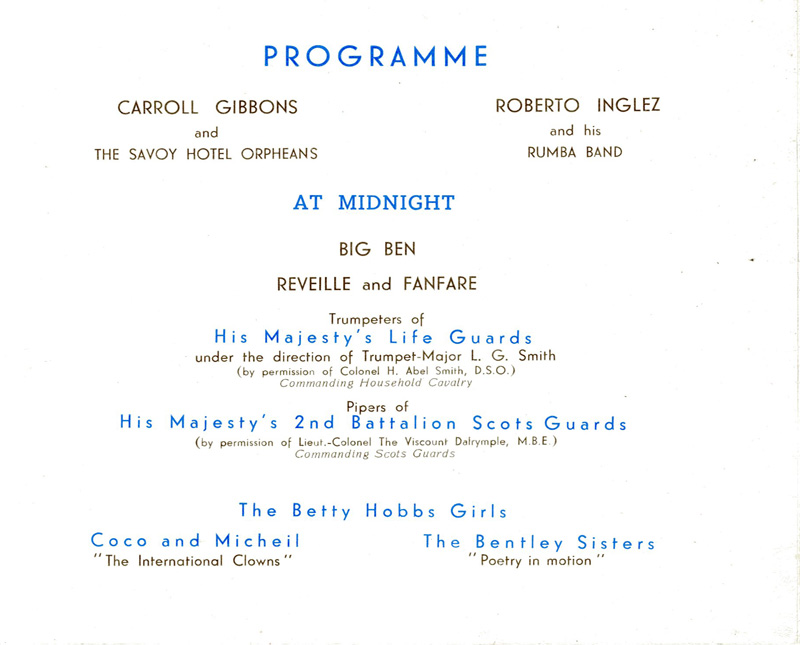 PROGRAMME

CARROLL GIBBONS
and
THE SAVOY HOTEL ORPHEANS

ROBERTO INGLEZ
and his
RUMBA BAND

AT MIDNIGHT

BIG BEN

REVEILLE and FANFARE

Trumpeters of
His Majesty's Life Guards
under the direction of Trumpet-Major L. G. Smith
(by permission of Colonel H. Abel Smith, D.S.O.)
Commanding Household Cavalry

Pipers of
His Majesty's 2nd Battalion Scots Guards
(by permission of Lieut.-Colonel The Viscount Dalrymple, M.B.E.)
Commanding Scots Guards

The Betty Hobbs Girls

Coco and Micheil
"The International Clowns"

The Bentley Sisters
"Poetry in motion"